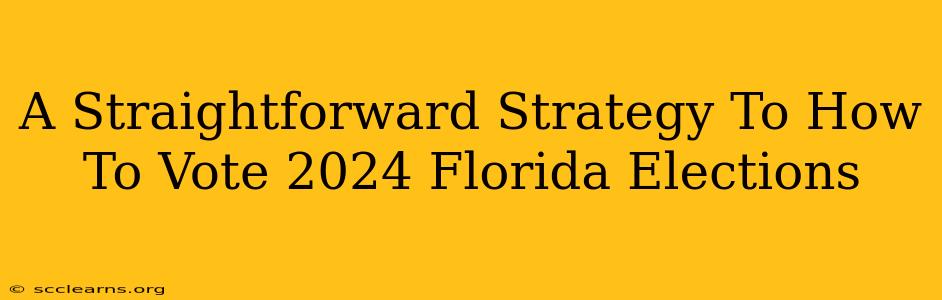 A Straightforward Strategy To How To Vote 2024 Florida Elections

© scclearns.org